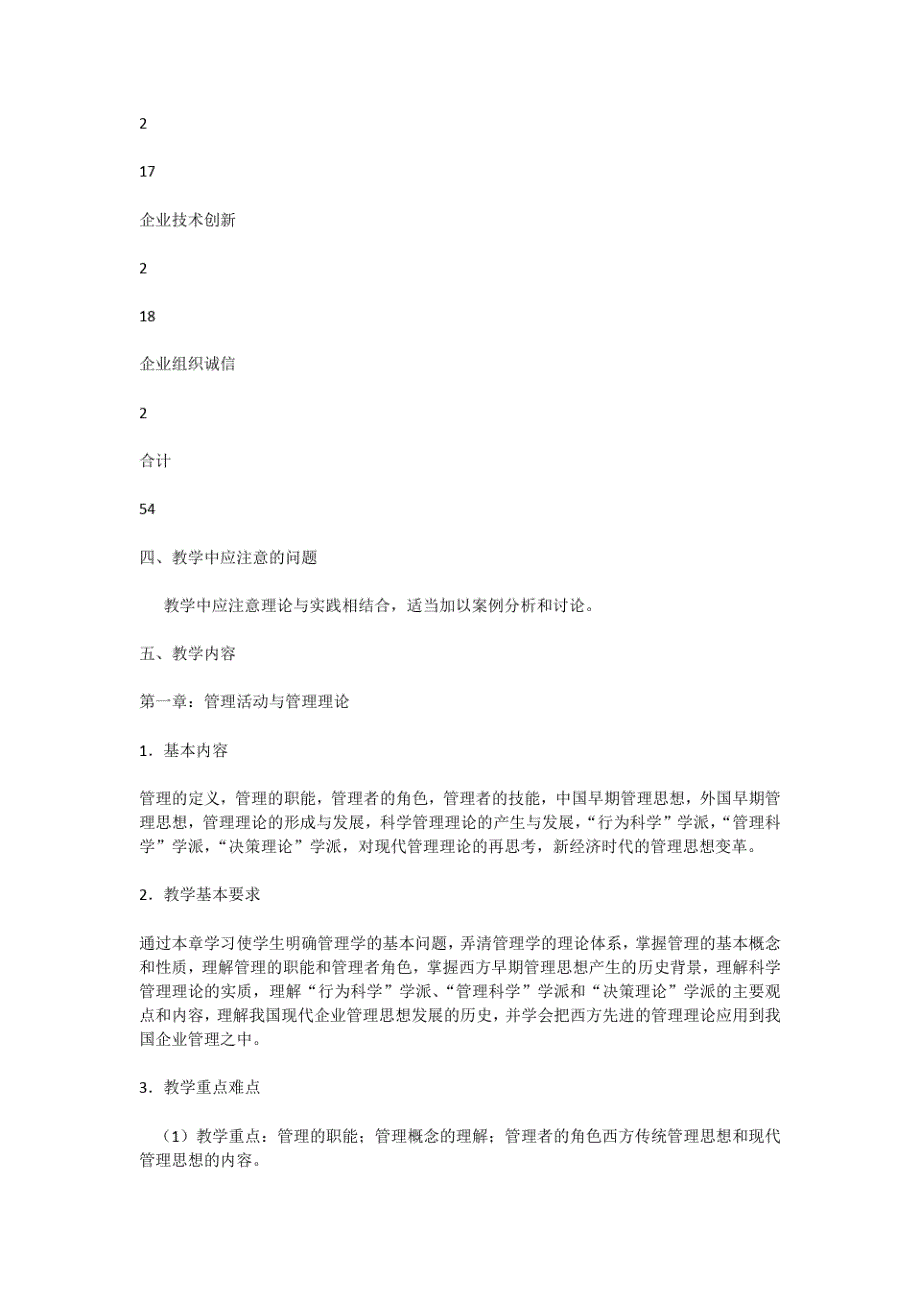 2

17

企业技术创新

2

18

企业组织诚信

2

合计

54

四、教学中应注意的问题

教学中应注意理论与实践相结合，适当加以案例分析和讨论。

五、教学内容

第一章：管理活动与管理理论

1．基本内容

管理的定义，管理的职能，管理者的角色，管理者的技能，中国早期管理思想，外国早期管理思想，管理理论的形成与发展，科学管理理论的产生与发展，“行为科学”学派，“管理科学”学派，“决策理论”学派，对现代管理理论的再思考，新经济时代的管理思想变革。

2．教学基本要求

通过本章学习使学生明确管理学的基本问题，弄清管理学的理论体系，掌握管理的基本概念和性质，理解管理的职能和管理者角色，掌握西方早期管理思想产生的历史背景，理解科学管理理论的实质，理解“行为科学”学派、“管理科学”学派和“决策理论”学派的主要观点和内容，理解我国现代企业管理思想发展的历史，并学会把西方先进的管理理论应用到我国企业管理之中。

3．教学重点难点

（1）教学重点：管理的职能；管理概念的理解；管理者的角色西方传统管理思想和现代管理思想的内容。